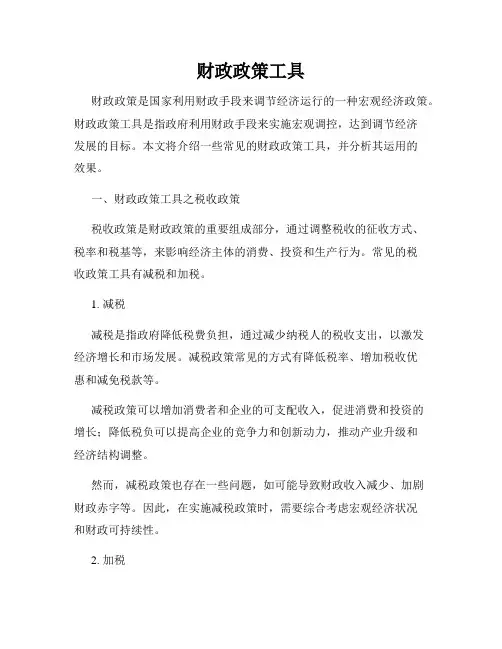 财政政策工具

财政政策是国家利用财政手段来调节经济运行的一种宏观经济政策。财政政策工具是指政府利用财政手段来实施宏观调控，达到调节经济发展的目标。本文将介绍一些常见的财政政策工具，并分析其运用的效果。

一、财政政策工具之税收政策

税收政策是财政政策的重要组成部分，通过调整税收的征收方式、税率和税基等，来影响经济主体的消费、投资和生产行为。常见的税收政策工具有减税和加税。

1. 减税

减税是指政府降低税费负担，通过减少纳税人的税收支出，以激发经济增长和市场发展。减税政策常见的方式有降低税率、增加税收优惠和减免税款等。

减税政策可以增加消费者和企业的可支配收入，促进消费和投资的增长；降低税负可以提高企业的竞争力和创新动力，推动产业升级和经济结构调整。

然而，减税政策也存在一些问题，如可能导致财政收入减少、加剧财政赤字等。因此，在实施减税政策时，需要综合考虑宏观经济状况和财政可持续性。

2. 加税